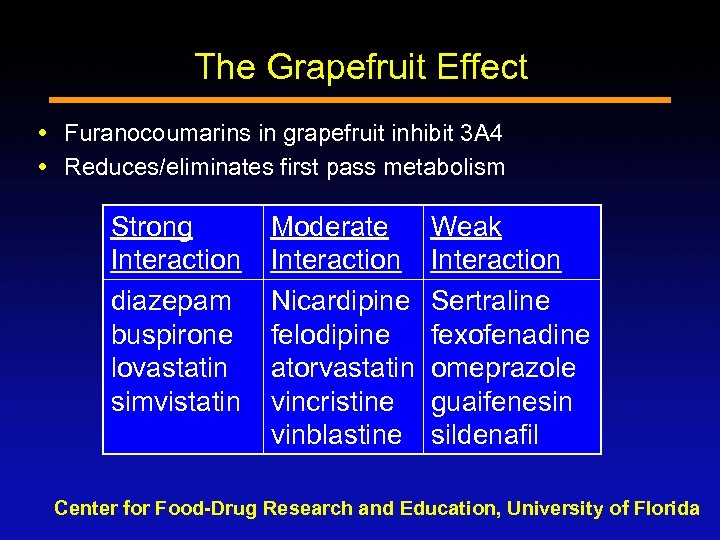 The Grapefruit Effect

• Furanocoumarins in grapefruit inhibit 3A4
• Reduces/eliminates first pass metabolism

| Strong Interaction | Moderate Interaction | Weak Interaction |
|---|---|---|
| diazepam buspirone lovastatin simvistatin | Nicardipine felodipine atorvastatin vincristine vinblastine | Sertraline fexofenadine omeprazole guaifenesin sildenafil |

Center for Food-Drug Research and Education, University of Florida